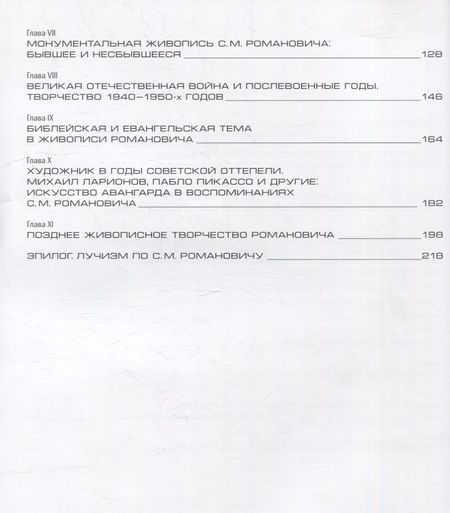 Глава VII
МОНУМЕНТАЛЬНАЯ ЖИВОПИСЬ С.М. РОМАНОВИЧА:
БЫВШЕЕ И НЕСБЫВШЕЕСЯ 128

Глава VIII
ВЕЛИКАЯ ОТЕЧЕСТВЕННАЯ ВОЙНА И ПОСЛЕВОЕННЫЕ ГОДЫ.
ТВОРЧЕСТВО 1940–1950-х ГОДОВ 146

Глава IX
БИБЛЕЙСКАЯ И ЕВАНГЕЛЬСКАЯ ТЕМА
В ЖИВОПИСИ РОМАНОВИЧА 164

Глава X
ХУДОЖНИК В ГОДЫ СОВЕТСКОЙ ОТТЕПЕЛИ.
МИХАИЛ ЛАРИОНОВ, ПАБЛО ПИКАССО И ДРУГИЕ:
ИСКУССТВО АВАНГАРДА В ВОСПОМИНАНИЯХ
С.М. РОМАНОВИЧА 182

Глава XI
ПОЗДНЕЕ ЖИВОПИСНОЕ ТВОРЧЕСТВО РОМАНОВИЧА 198

ЭПИЛОГ. ЛУЧИЗМ ПО С.М. РОМАНОВИЧУ 218